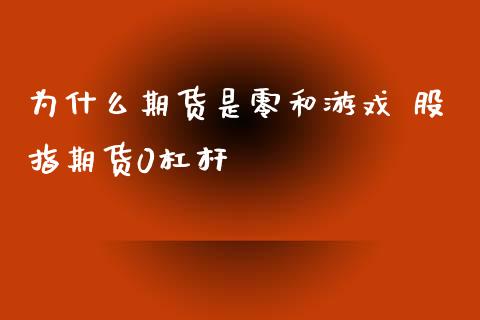 为什么期货是零和游戏 股指期货0杠杆